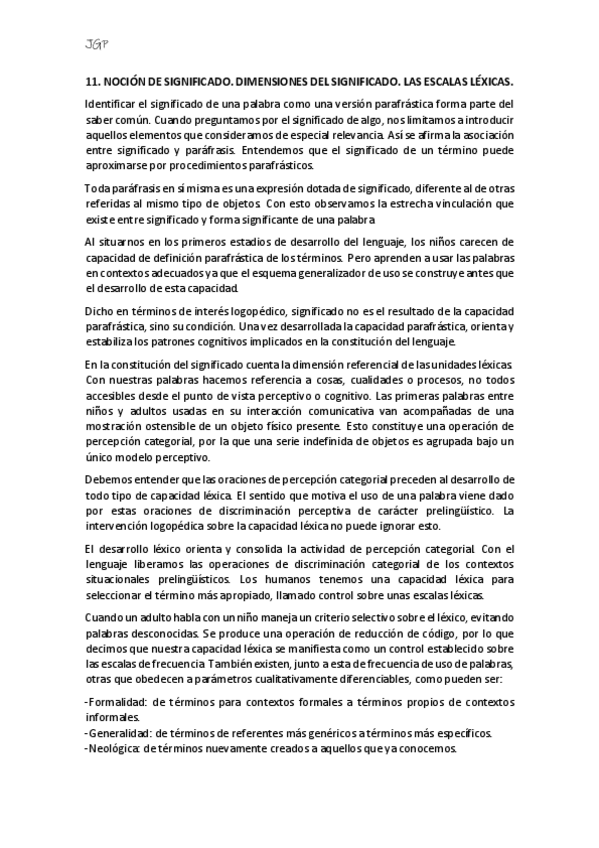 JGP

11. NOCIÓN DE SIGNIFICADO. DIMENSIONES DEL SIGNIFICADO. LAS ESCALAS LÉXICAS.

Identificar el significado de una palabra como una versión parafrástica forma parte del saber común. Cuando preguntamos por el significado de algo, nos limitamos a introducir aquellos elementos que consideramos de especial relevancia. Así se afirma la asociación entre significado y paráfrasis. Entendemos que el significado de un término puede aproximarse por procedimientos parafrásticos.

Toda paráfrasis en sí misma es una expresión dotada de significado, diferente al de otras referidas al mismo tipo de objetos. Con esto observamos la estrecha vinculación que existe entre significado y forma significante de una palabra.

Al situarnos en los primeros estadios de desarrollo del lenguaje, los niños carecen de capacidad de definición parafrástica de los términos. Pero aprenden a usar las palabras en contextos adecuados ya que el esquema generalizador de uso se construye antes que el desarrollo de esta capacidad.

Dicho en términos de interés logopédico, significado no es el resultado de la capacidad parafrástica, sino su condición. Una vez desarrollada la capacidad parafrástica, orienta y estabiliza los patrones cognitivos implicados en la constitución del lenguaje.

En la constitución del significado cuenta la dimensión referencial de las unidades léxicas. Con nuestras palabras hacemos referencia a cosas, cualidades o procesos, no todos accesibles desde el punto de vista perceptivo o cognitivo. Las primeras palabras entre niños y adultos usadas en su interacción comunicativa van acompañadas de una mostración ostensible de un objeto físico presente. Esto constituye una operación de percepción categorial, por la que una serie indefinida de objetos es agrupada bajo un único modelo perceptivo.

Debemos entender que las oraciones de percepción categorial preceden al desarrollo de todo tipo de capacidad léxica. El sentido que motiva el uso de una palabra viene dado por estas oraciones de discriminación perceptiva de carácter prelingüístico. La intervención logopédica sobre la capacidad léxica no puede ignorar esto.

El desarrollo léxico orienta y consolida la actividad de percepción categorial. Con el lenguaje liberamos las operaciones de discriminación categorial de los contextos situacionales prelingüísticos. Los humanos tenemos una capacidad léxica para seleccionar el término más apropiado, llamado control sobre unas escalas léxicas.

Cuando un adulto habla con un niño maneja un criterio selectivo sobre el léxico, evitando palabras desconocidas. Se produce una operación de reducción de código, por lo que decimos que nuestra capacidad léxica se manifiesta como un control establecido sobre las escalas de frecuencia. También existen, junto a esta de frecuencia de uso de palabras, otras que obedecen a parámetros cualitativamente diferenciables, como pueden ser:

-Formalidad: de términos para contextos formales a términos propios de contextos informales.
-Generalidad: de términos de referentes más genéricos a términos más específicos.
-Neológica: de términos nuevamente creados a aquellos que ya conocemos.